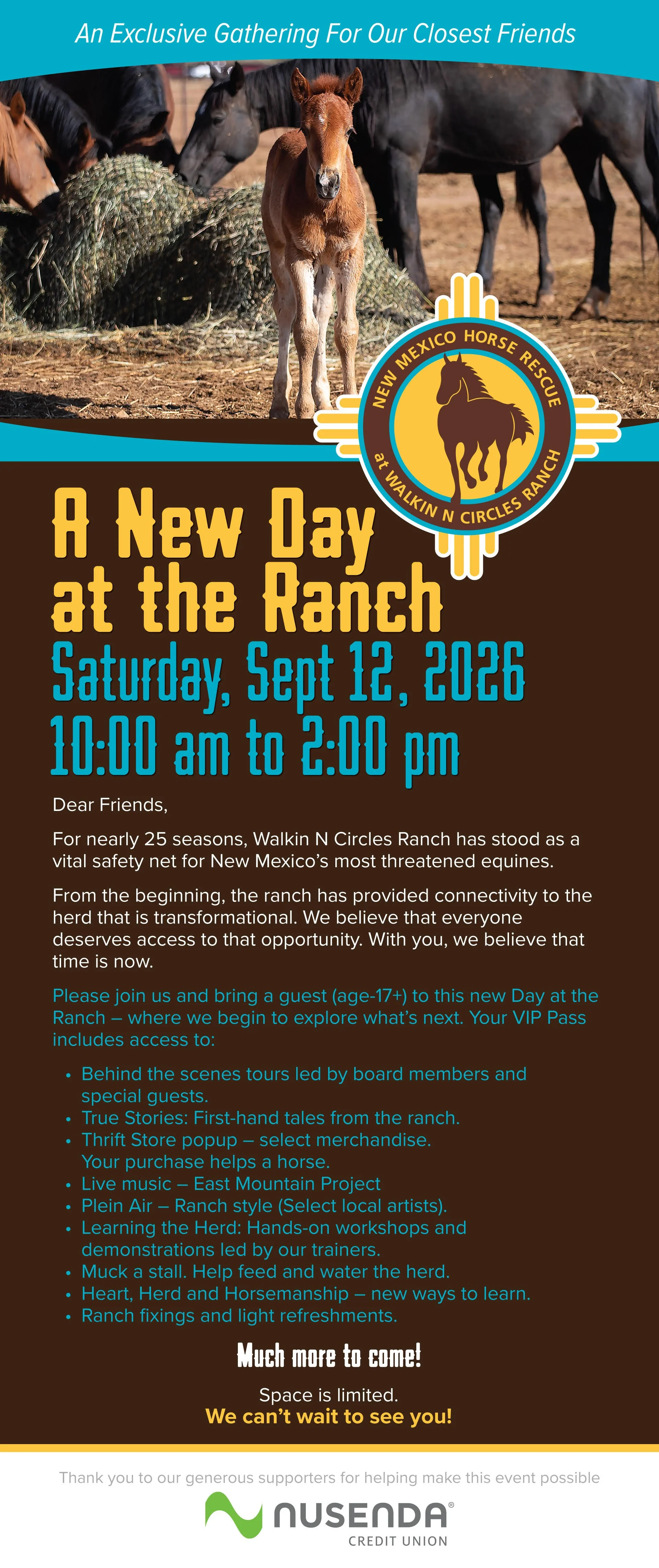 An Exclusive Gathering For Our Closest Friends

NEW MEXICO HORSE RESCUE
at WALKIN N CIRCLES RANCH

A New Day at the Ranch

Saturday, Sept 12, 2026
10:00 am to 2:00 pm

Dear Friends,

For nearly 25 seasons, Walkin N Circles Ranch has stood as a vital safety net for New Mexico's most threatened equines.

From the beginning, the ranch has provided connectivity to the herd that is transformational. We believe that everyone deserves access to that opportunity. With you, we believe that time is now.

Please join us and bring a guest (age-17+) to this new Day at the Ranch – where we begin to explore what's next. Your VIP Pass includes access to:

• Behind the scenes tours led by board members and special guests.
• True Stories: First-hand tales from the ranch.
• Thrift Store popup – select merchandise. Your purchase helps a horse.
• Live music – East Mountain Project
• Plein Air – Ranch style (Select local artists).
• Learning the Herd: Hands-on workshops and demonstrations led by our trainers.
• Muck a stall. Help feed and water the herd.
• Heart, Herd and Horsemanship – new ways to learn.
• Ranch fixings and light refreshments.

Much more to come!

Space is limited.
We can't wait to see you!

Thank you to our generous supporters for helping make this event possible

NUSENDA®
CREDIT UNION